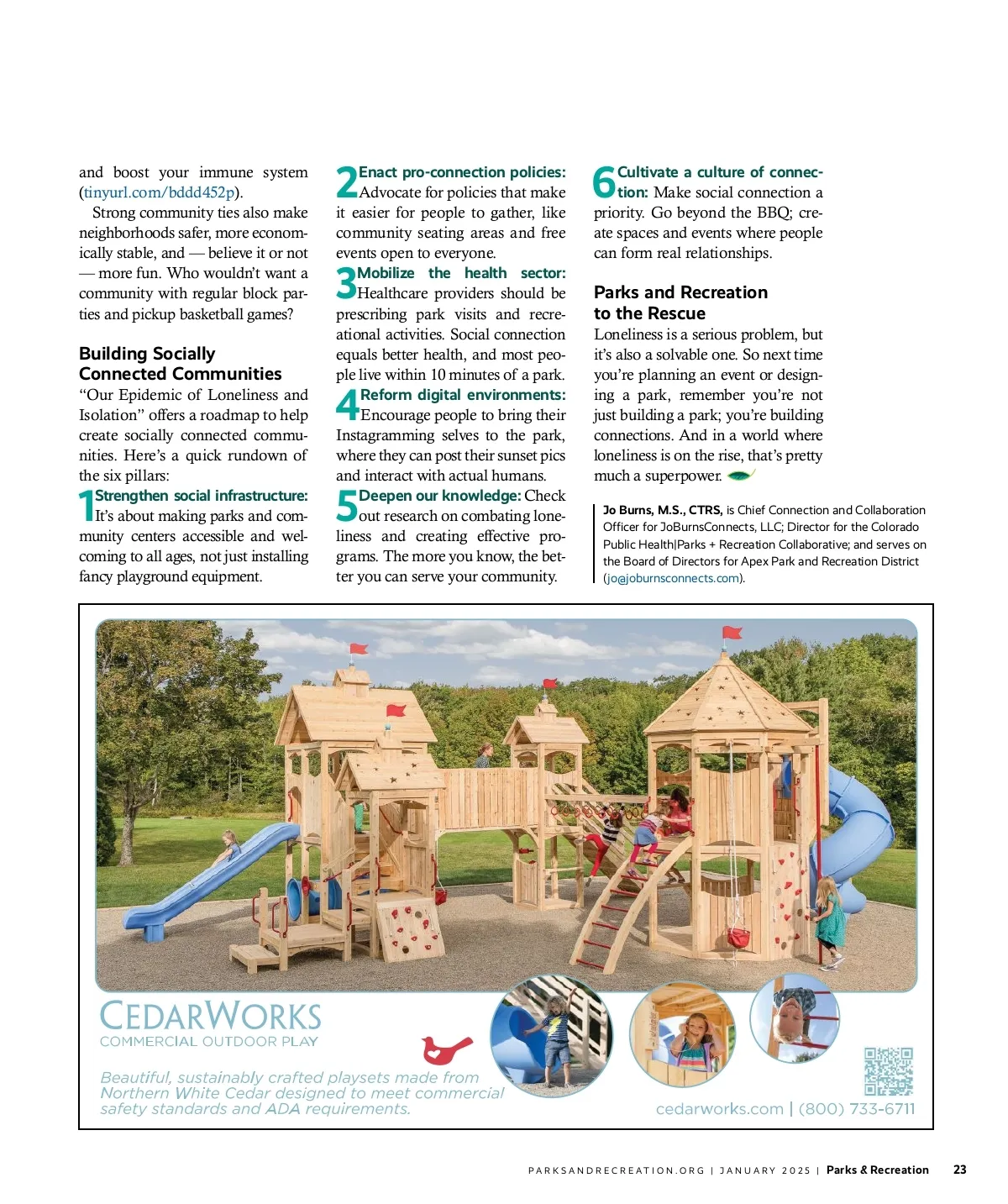 and boost your immune system (tinyurl.com/bddd452p).

Strong community ties also make neighborhoods safer, more economically stable, and — believe it or not — more fun. Who wouldn't want a community with regular block parties and pickup basketball games?

Building Socially Connected Communities

"Our Epidemic of Loneliness and Isolation" offers a roadmap to help create socially connected communities. Here's a quick rundown of the six pillars:

1 Strengthen social infrastructure: It's about making parks and community centers accessible and welcoming to all ages, not just installing fancy playground equipment.

2 Enact pro-connection policies: Advocate for policies that make it easier for people to gather, like community seating areas and free events open to everyone.

3 Mobilize the health sector: Healthcare providers should be prescribing park visits and recreational activities. Social connection equals better health, and most people live within 10 minutes of a park.

4 Reform digital environments: Encourage people to bring their Instagramming selves to the park, where they can post their sunset pics and interact with actual humans.

5 Deepen our knowledge: Check out research on combating loneliness and creating effective programs. The more you know, the better you can serve your community.

6 Cultivate a culture of connection: Make social connection a priority. Go beyond the BBQ; create spaces and events where people can form real relationships.

Parks and Recreation to the Rescue

Loneliness is a serious problem, but it's also a solvable one. So next time you're planning an event or designing a park, remember you're not just building a park; you're building connections. And in a world where loneliness is on the rise, that's pretty much a superpower.

Jo Burns, M.S., CTRS, is Chief Connection and Collaboration Officer for JoBurnsConnects, LLC; Director for the Colorado Public Health|Parks + Recreation Collaborative; and serves on the Board of Directors for Apex Park and Recreation District (jo@joburnsconnects.com).

CEDARWORKS
COMMERCIAL OUTDOOR PLAY

Beautiful, sustainably crafted playsets made from Northern White Cedar designed to meet commercial safety standards and ADA requirements.

cedarworks.com | (800) 733-6711

PARKSANDRECREATION.ORG | JANUARY 2025 | Parks & Recreation 23